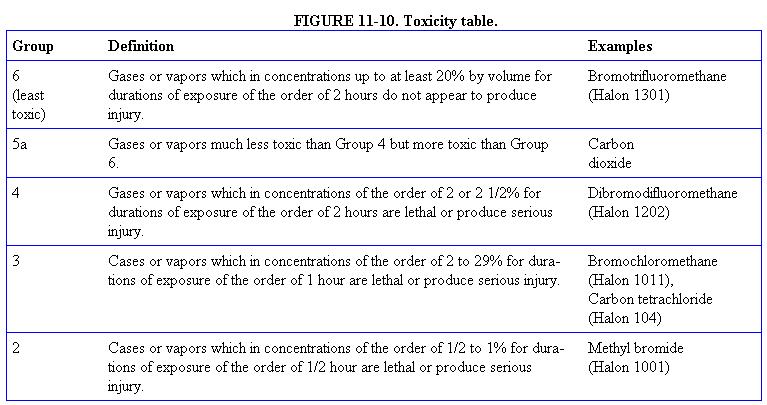 FIGURE 11-10. Toxicity table.

| Group | Definition | Examples |
|---|---|---|
| 6 (least toxic) | Gases or vapors which in concentrations up to at least 20% by volume for durations of exposure of the order of 2 hours do not appear to produce injury. | Bromotrifluoromethane (Halon 1301) |
| 5a | Gases or vapors much less toxic than Group 4 but more toxic than Group 6. | Carbon dioxide |
| 4 | Gases or vapors which in concentrations of the order of 2 or 2 1/2% for durations of exposure of the order of 2 hours are lethal or produce serious injury. | Dibromodifluoromethane (Halon 1202) |
| 3 | Cases or vapors which in concentrations of the order of 2 to 29% for durations of exposure of the order of 1 hour are lethal or produce serious injury. | Bromochloromethane (Halon 1011), Carbon tetrachloride (Halon 104) |
| 2 | Cases or vapors which in concentrations of the order of 1/2 to 1% for durations of exposure of the order of 1/2 hour are lethal or produce serious injury. | Methyl bromide (Halon 1001) |